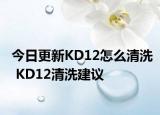 今日更新KD12怎么清洗 KD12清洗建议